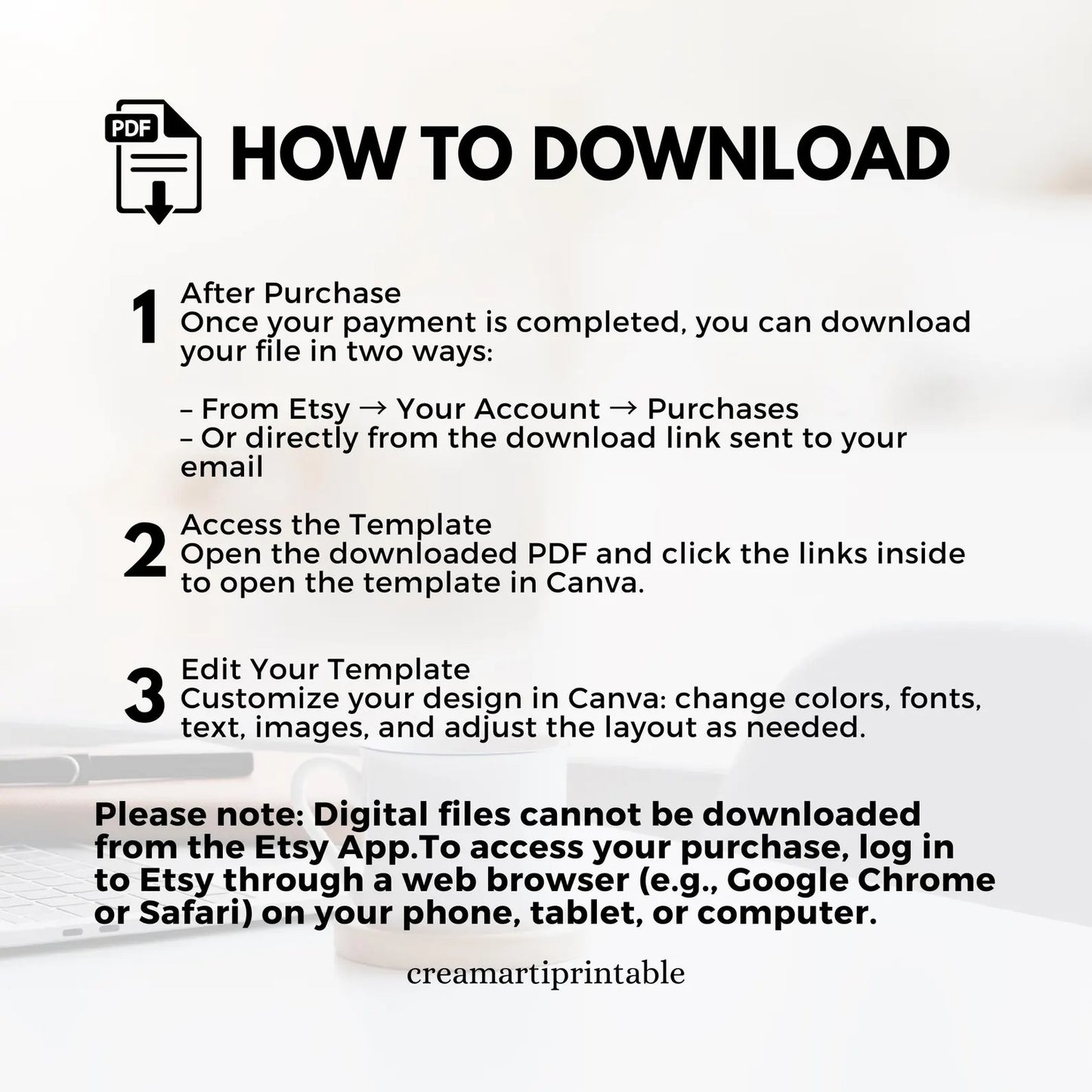 PDF

HOW TO DOWNLOAD

1
After Purchase
Once your payment is completed, you can download your file in two ways:

– From Etsy → Your Account → Purchases
– Or directly from the download link sent to your email

2
Access the Template
Open the downloaded PDF and click the links inside to open the template in Canva.

3
Edit Your Template
Customize your design in Canva: change colors, fonts, text, images, and adjust the layout as needed.

Please note: Digital files cannot be downloaded from the Etsy App.To access your purchase, log in to Etsy through a web browser (e.g., Google Chrome or Safari) on your phone, tablet, or computer.

creamartiprintable